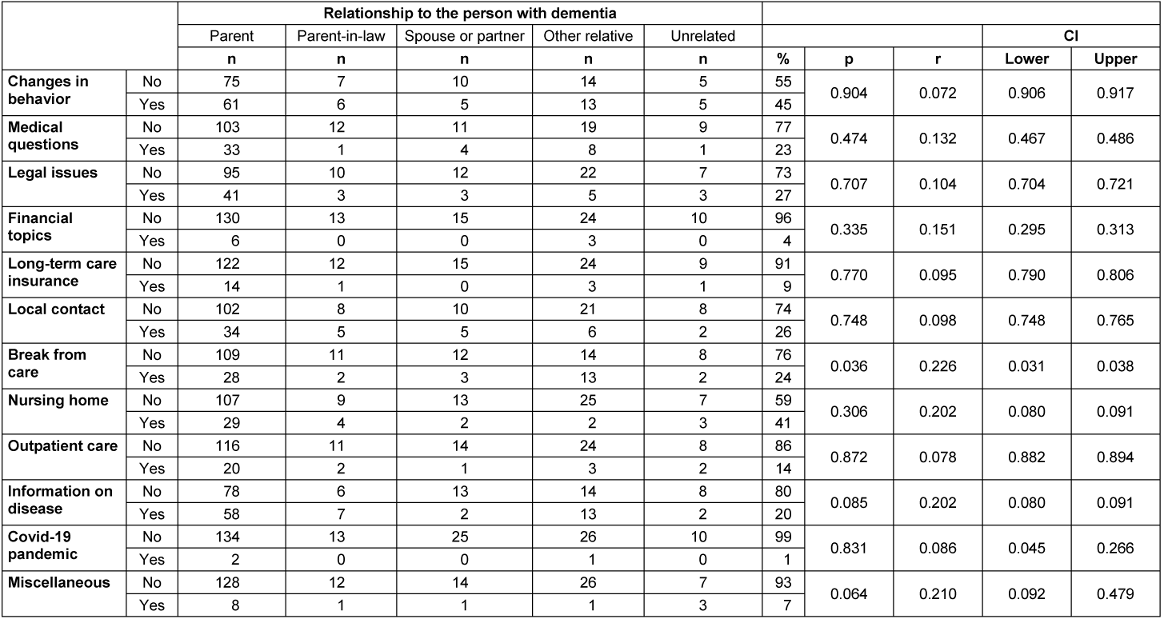 | | | Relationship to the person with dementia | | | | | | | | CI | |
|---|---|---|---|---|---|---|---|---|---|---|---|
| | | Parent | Parent-in-law | Spouse or partner | Other relative | Unrelated | | | | | |
| | | n | n | n | n | n | % | p | r | Lower | Upper |
| Changes in behavior | No | 75 | 7 | 10 | 14 | 5 | 55 | 0.904 | 0.072 | 0.906 | 0.917 |
| | Yes | 61 | 6 | 5 | 13 | 5 | 45 | | | | |
| Medical questions | No | 103 | 12 | 11 | 19 | 9 | 77 | 0.474 | 0.132 | 0.467 | 0.486 |
| | Yes | 33 | 1 | 4 | 8 | 1 | 23 | | | | |
| Legal issues | No | 95 | 10 | 12 | 22 | 7 | 73 | 0.707 | 0.104 | 0.704 | 0.721 |
| | Yes | 41 | 3 | 3 | 5 | 3 | 27 | | | | |
| Financial topics | No | 130 | 13 | 15 | 24 | 10 | 96 | 0.335 | 0.151 | 0.295 | 0.313 |
| | Yes | 6 | 0 | 0 | 3 | 0 | 4 | | | | |
| Long-term care insurance | No | 122 | 12 | 15 | 24 | 9 | 91 | 0.770 | 0.095 | 0.790 | 0.806 |
| | Yes | 14 | 1 | 0 | 3 | 1 | 9 | | | | |
| Local contact | No | 102 | 8 | 10 | 21 | 8 | 74 | 0.748 | 0.098 | 0.748 | 0.765 |
| | Yes | 34 | 5 | 5 | 6 | 2 | 26 | | | | |
| Break from care | No | 109 | 11 | 12 | 14 | 8 | 76 | 0.036 | 0.226 | 0.031 | 0.038 |
| | Yes | 28 | 2 | 3 | 13 | 2 | 24 | | | | |
| Nursing home | No | 107 | 9 | 13 | 25 | 7 | 59 | 0.306 | 0.202 | 0.080 | 0.091 |
| | Yes | 29 | 4 | 2 | 2 | 3 | 41 | | | | |
| Outpatient care | No | 116 | 11 | 14 | 24 | 8 | 86 | 0.872 | 0.078 | 0.882 | 0.894 |
| | Yes | 20 | 2 | 1 | 3 | 2 | 14 | | | | |
| Information on disease | No | 78 | 6 | 13 | 14 | 8 | 80 | 0.085 | 0.202 | 0.080 | 0.091 |
| | Yes | 58 | 7 | 2 | 13 | 2 | 20 | | | | |
| Covid-19 pandemic | No | 134 | 13 | 25 | 26 | 10 | 99 | 0.831 | 0.086 | 0.045 | 0.266 |
| | Yes | 2 | 0 | 0 | 1 | 0 | 1 | | | | |
| Miscellaneous | No | 128 | 12 | 14 | 26 | 7 | 93 | 0.064 | 0.210 | 0.092 | 0.479 |
| | Yes | 8 | 1 | 1 | 1 | 3 | 7 | | | | |